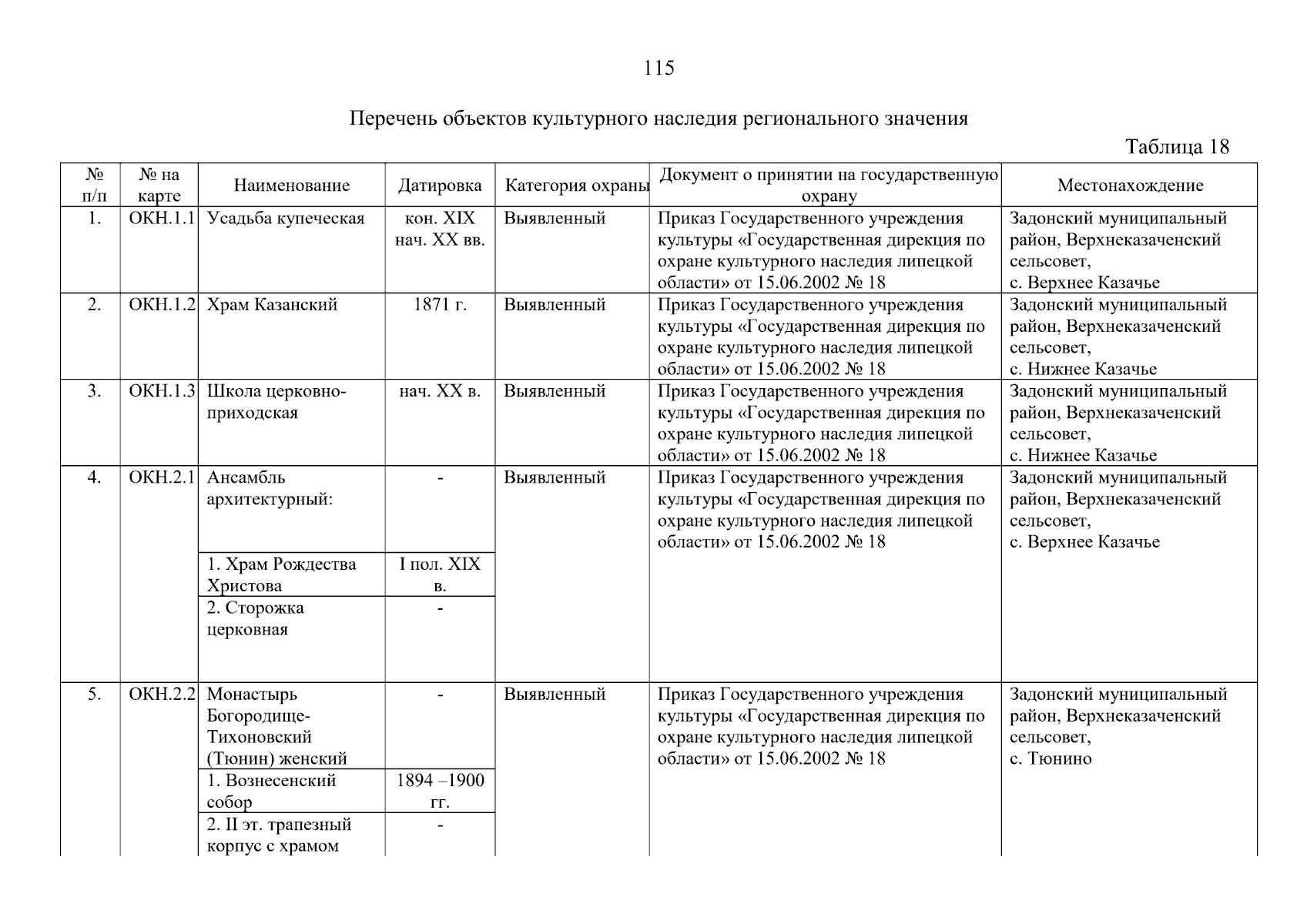 115

Перечень объектов культурного наследия регионального значения

Таблица 18

| № п/п | № на карте | Наименование | Датировка | Категория охраны | Документ о принятии на государственную охрану | Местонахождение |
|---|---|---|---|---|---|---|
| 1. | ОКН.1.1 | Усадьба купеческая | кон. XIX нач. XX вв. | Выявленный | Приказ Государственного учреждения культуры «Государственная дирекция по охране культурного наследия липецкой области» от 15.06.2002 № 18 | Задонский муниципальный район, Верхнеказаченский сельсовет, с. Верхнее Казачье |
| 2. | ОКН.1.2 | Храм Казанский | 1871 г. | Выявленный | Приказ Государственного учреждения культуры «Государственная дирекция по охране культурного наследия липецкой области» от 15.06.2002 № 18 | Задонский муниципальный район, Верхнеказаченский сельсовет, с. Нижнее Казачье |
| 3. | ОКН.1.3 | Школа церковно-приходская | нач. XX в. | Выявленный | Приказ Государственного учреждения культуры «Государственная дирекция по охране культурного наследия липецкой области» от 15.06.2002 № 18 | Задонский муниципальный район, Верхнеказаченский сельсовет, с. Нижнее Казачье |
| 4. | ОКН.2.1 | Ансамбль архитектурный: | - | Выявленный | Приказ Государственного учреждения культуры «Государственная дирекция по охране культурного наследия липецкой области» от 15.06.2002 № 18 | Задонский муниципальный район, Верхнеказаченский сельсовет, с. Верхнее Казачье |
| | | 1. Храм Рождества Христова | I пол. XIX в. | | | |
| | | 2. Сторожка церковная | - | | | |
| 5. | ОКН.2.2 | Монастырь Богородице-Тихоновский (Тюнин) женский | - | Выявленный | Приказ Государственного учреждения культуры «Государственная дирекция по охране культурного наследия липецкой области» от 15.06.2002 № 18 | Задонский муниципальный район, Верхнеказаченский сельсовет, с. Тюнино |
| | | 1. Вознесенский собор | 1894 –1900 гг. | | | |
| | | 2. II эт. трапезный корпус с храмом | - | | | |